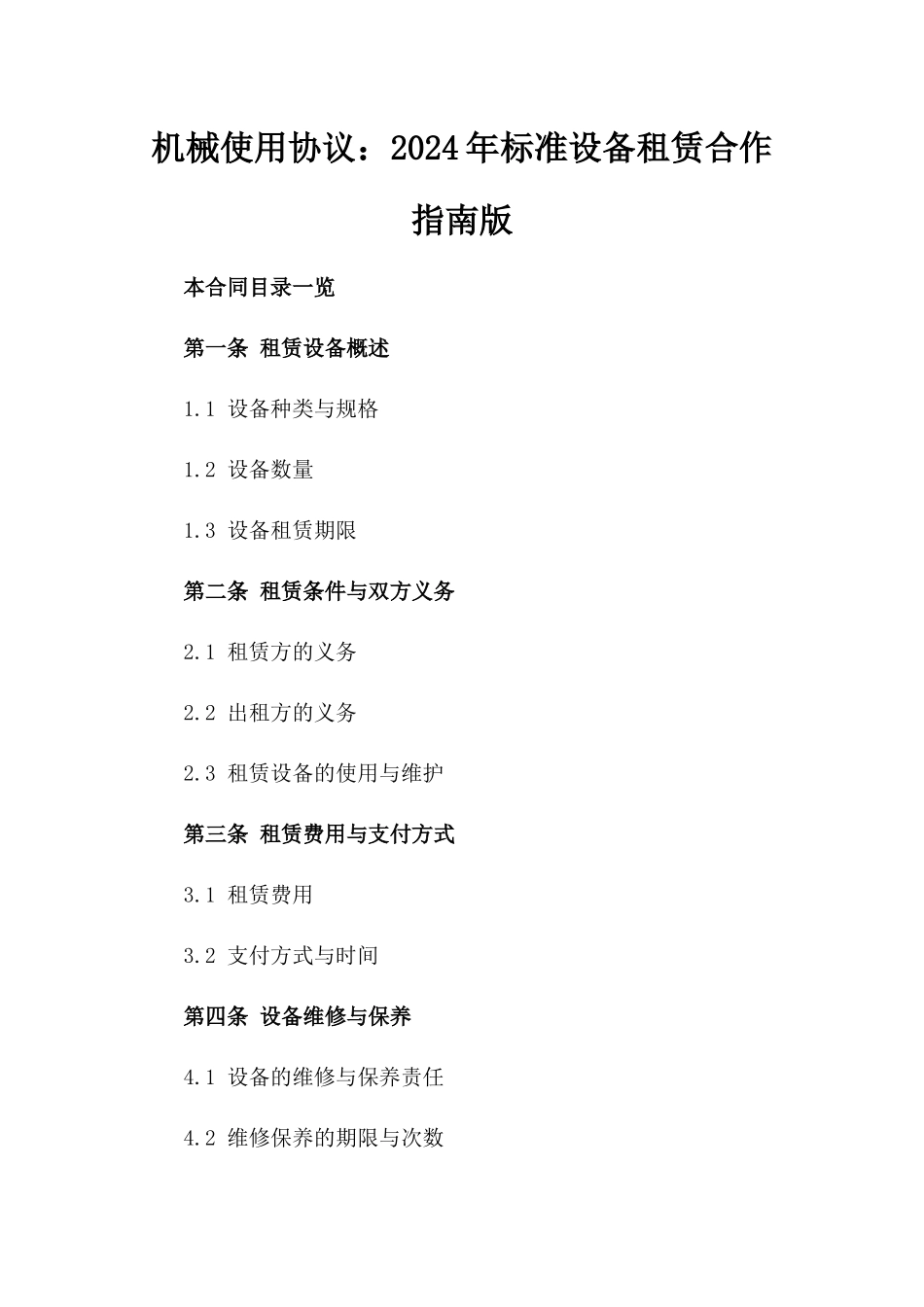 机械使用协议：2024年标准设备租赁合作指南版

本合同目录一览

第一条 租赁设备概述

1.1 设备种类与规格

1.2 设备数量

1.3 设备租赁期限

第二条 租赁条件与双方义务

2.1 租赁方的义务

2.2 出租方的义务

2.3 租赁设备的使用与维护

第三条 租赁费用与支付方式

3.1 租赁费用

3.2 支付方式与时间

第四条 设备维修与保养

4.1 设备的维修与保养责任

4.2 维修保养的期限与次数